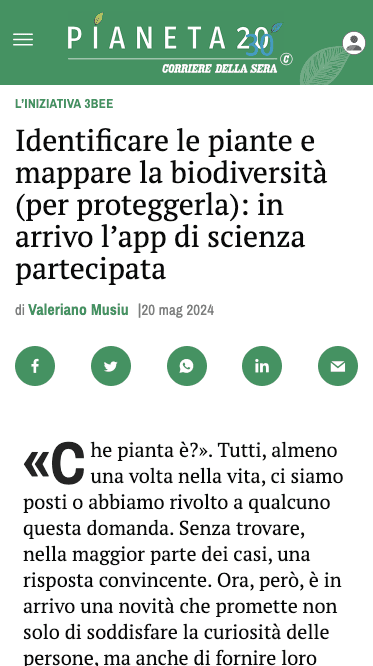 PIANETA 2030
CORRIERE DELLA SERA

L'INIZIATIVA 3BEE

Identificare le piante e mappare la biodiversità (per proteggerla): in arrivo l'app di scienza partecipata

di Valeriano Musiu |20 mag 2024

«Che pianta è?». Tutti, almeno una volta nella vita, ci siamo posti o abbiamo rivolto a qualcuno questa domanda. Senza trovare, nella maggior parte dei casi, una risposta convincente. Ora, però, è in arrivo una novità che promette non solo di soddisfare la curiosità delle persone, ma anche di fornire loro